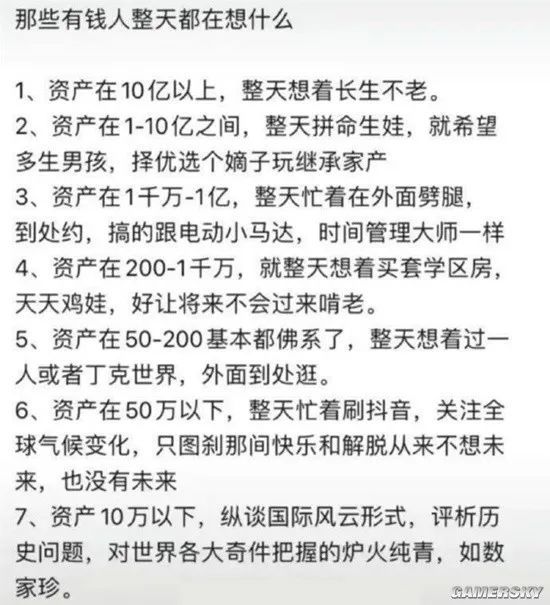 那些有钱人整天都在想什么

1、资产在10亿以上，整天想着长生不老。
2、资产在1-10亿之间，整天拼命生娃，就希望多生男孩，择优选个嫡子玩继承家产
3、资产在1千万-1亿，整天忙着在外面劈腿，到处约，搞的跟电动小马达，时间管理大师一样
4、资产在200-1千万，就整天想着买套学区房，天天鸡娃，好让将来不会过来啃老。
5、资产在50-200基本都佛系了，整天想着过一人或者丁克世界，外面到处逛。
6、资产在50万以下，整天忙着刷抖音，关注全球气候变化，只图刹那间快乐和解脱从来不想未来，也没有未来
7、资产10万以下，纵谈国际风云形式，评析历史问题，对世界各大奇件把握的炉火纯青，如数家珍。

GAMERSKY